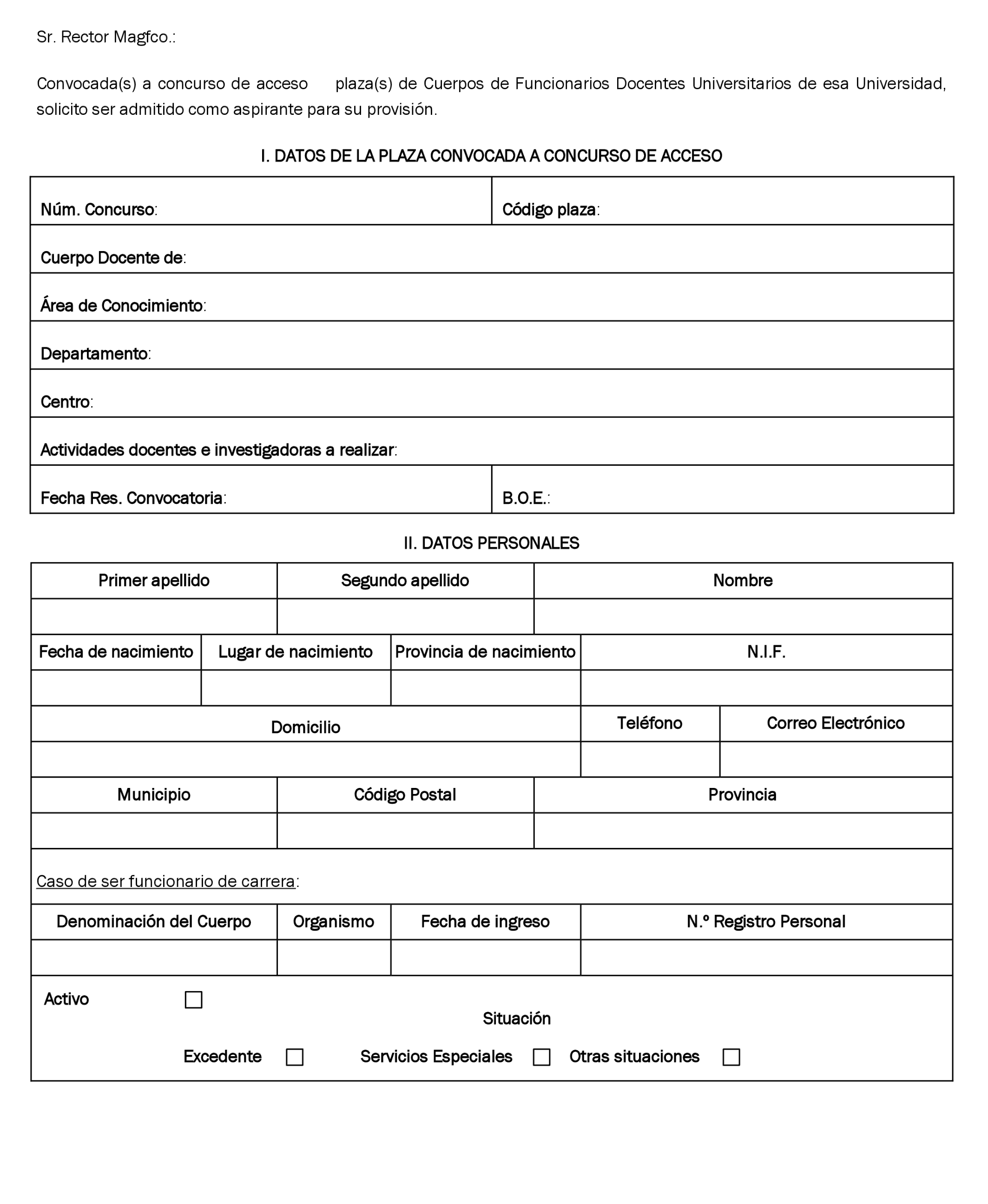 Sr. Rector Magfco.:

Convocada(s) a concurso de acceso plaza(s) de Cuerpos de Funcionarios Docentes Universitarios de esa Universidad, solicito ser admitido como aspirante para su provisión.

I. DATOS DE LA PLAZA CONVOCADA A CONCURSO DE ACCESO

| Núm. Concurso: | Código plaza: |
|---|---|
| Cuerpo Docente de: | |
| Área de Conocimiento: | |
| Departamento: | |
| Centro: | |
| Actividades docentes e investigadoras a realizar: | |
| Fecha Res. Convocatoria: | B.O.E.: |

II. DATOS PERSONALES

| Primer apellido | Segundo apellido | Nombre |
|---|---|---|
| | | |

| Fecha de nacimiento | Lugar de nacimiento | Provincia de nacimiento | N.I.F. |
|---|---|---|---|
| | | | |

| Domicilio | Teléfono | Correo Electrónico |
|---|---|---|
| | | |

| Municipio | Código Postal | Provincia |
|---|---|---|
| | | |

Caso de ser funcionario de carrera:

| Denominación del Cuerpo | Organismo | Fecha de ingreso | N.º Registro Personal |
|---|---|---|---|
| | | | |

Activo ☐
Situación
Excedente ☐ Servicios Especiales ☐ Otras situaciones ☐